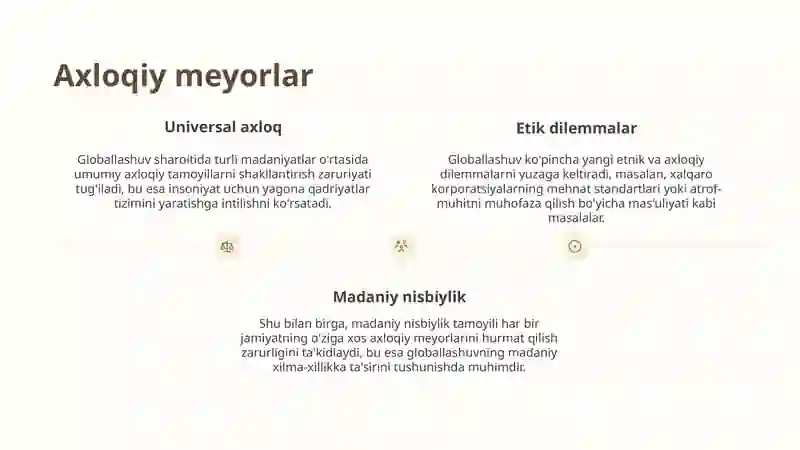 Axloqiy meyorlar

Universal axloq

Globallashuv sharoitida turli madaniyatlar o'rtasida umumiy axloqiy tamoyillarni shakllantirish zaruriyati tug'iladi, bu esa insoniyat uchun yagona qadriyatlar tizimini yaratishga intilishni ko'rsatadi.

Etik dilemmalar

Globallashuv ko'pincha yangi etnik va axloqiy dilemmalarni yuzaga keltiradi, masalan, xalqaro korporatsiyalarning mehnat standartlari yoki atrof-muhitni muhofaza qilish bo'yicha mas'uliyati kabi masalalar.

Madaniy nisbiylik

Shu bilan birga, madaniy nisbiylik tamoyili har bir jamiyatning o'ziga xos axloqiy meyorlarini hurmat qilish zarurligini ta'kidlaydi, bu esa globallashuvning madaniy xilma-xillikka ta'sirini tushunishda muhimdir.